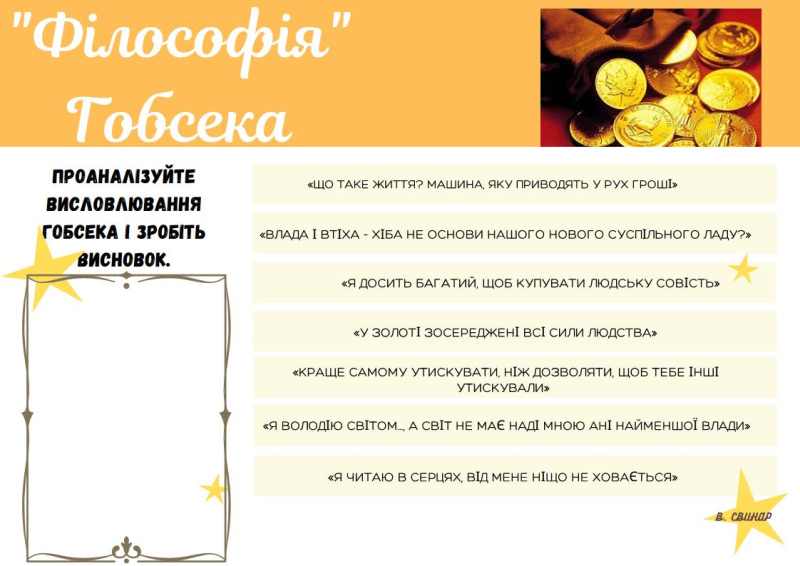 "Філософія" Гобсека

ПРОАНАЛІЗУЙТЕ ВИСЛОВЛЮВАННЯ ГОБСЕКА І ЗРОБІТЬ ВИСНОВОК.

«ЩО ТАКЕ ЖИТТЯ? МАШИНА, ЯКУ ПРИВОДЯТЬ У РУХ ГРОШІ»

«ВЛАДА І ВТІХА - ХІБА НЕ ОСНОВИ НАШОГО НОВОГО СУСПІЛЬНОГО ЛАДУ?»

«Я ДОСИТЬ БАГАТИЙ, ЩОБ КУПУВАТИ ЛЮДСЬКУ СОВІСТЬ»

«У ЗОЛОТІ ЗОСЕРЕДЖЕНІ ВСІ СИЛИ ЛЮДСТВА»

«КРАЩЕ САМОМУ УТИСКУВАТИ, НІЖ ДОЗВОЛЯТИ, ЩОБ ТЕБЕ ІНШІ УТИСКУВАЛИ»

«Я ВОЛОДІЮ СВІТОМ..., А СВІТ НЕ МАЄ НАДІ МНОЮ АНІ НАЙМЕНШОЇ ВЛАДИ»

«Я ЧИТАЮ В СЕРЦЯХ, ВІД МЕНЕ НІЩО НЕ ХОВАЄТЬСЯ»

В. СВИНАР